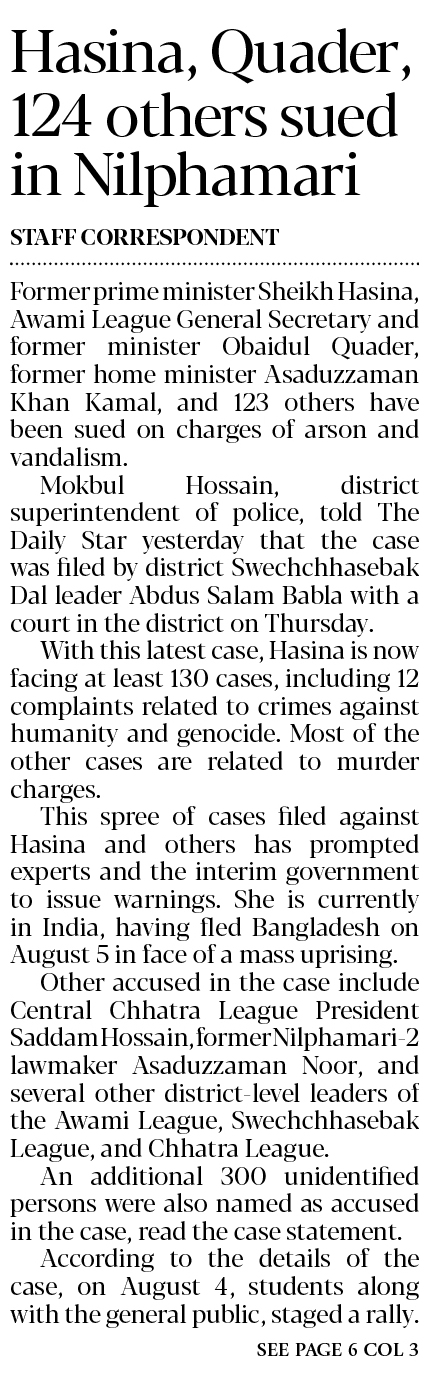 Hasina, Quader, 124 others sued in Nilphamari

STAFF CORRESPONDENT

Former prime minister Sheikh Hasina, Awami League General Secretary and former minister Obaidul Quader, former home minister Asaduzzaman Khan Kamal, and 123 others have been sued on charges of arson and vandalism.

Mokbul Hossain, district superintendent of police, told The Daily Star yesterday that the case was filed by district Swechchhasebak Dal leader Abdus Salam Babla with a court in the district on Thursday.

With this latest case, Hasina is now facing at least 130 cases, including 12 complaints related to crimes against humanity and genocide. Most of the other cases are related to murder charges.

This spree of cases filed against Hasina and others has prompted experts and the interim government to issue warnings. She is currently in India, having fled Bangladesh on August 5 in face of a mass uprising.

Other accused in the case include Central Chhatra League President Saddam Hossain, former Nilphamari-2 lawmaker Asaduzzaman Noor, and several other district-level leaders of the Awami League, Swechchhasebak League, and Chhatra League.

An additional 300 unidentified persons were also named as accused in the case, read the case statement.

According to the details of the case, on August 4, students along with the general public, staged a rally.

SEE PAGE 6 COL 3